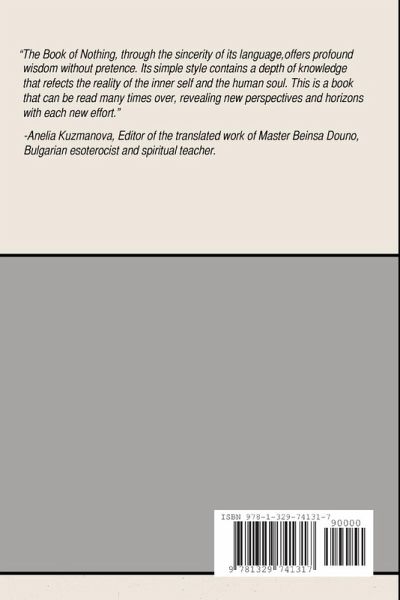 "The Book of Nothing, through the sincerity of its language,offers profound wisdom without pretence. Its simple style contains a depth of knowledge that refects the reality of the inner self and the human soul. This is a book that can be read many times over, revealing new perspectives and horizons with each new effort."

-Anelia Kuzmanova, Editor of the translated work of Master Beinsa Douno, Bulgarian esoterocist and spiritual teacher.

ISBN 978-1-329-74131-7

90000

9 781329 741317